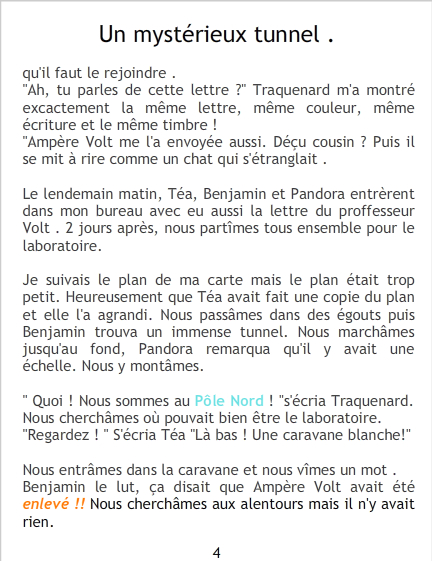 Un mystérieux tunnel .

qu'il faut le rejoindre .
"Ah, tu parles de cette lettre ?" Traquenard m'a montré excactement la même lettre, même couleur, même écriture et le même timbre !
"Ampère Volt me l'a envoyée aussi. Déçu cousin ? Puis il se mit à rire comme un chat qui s'étranglait .

Le lendemain matin, Téa, Benjamin et Pandora entrèrent dans mon bureau avec eu aussi la lettre du proffesseur Volt . 2 jours après, nous partîmes tous ensemble pour le laboratoire.

Je suivais le plan de ma carte mais le plan était trop petit. Heureusement que Téa avait fait une copie du plan et elle l'a agrandi. Nous passâmes dans des égouts puis Benjamin trouva un immense tunnel. Nous marchâmes jusqu'au fond, Pandora remarqua qu'il y avait une échelle. Nous y montâmes.

" Quoi ! Nous sommes au Pôle Nord ! "s'écria Traquenard.
Nous cherchâmes où pouvait bien être le laboratoire.
"Regardez ! " S'écria Téa "Là bas ! Une caravane blanche!"

Nous entrâmes dans la caravane et nous vîmes un mot .
Benjamin le lut, ça disait que Ampère Volt avait été enlevé !! Nous cherchâmes aux alentours mais il n'y avait rien.

4